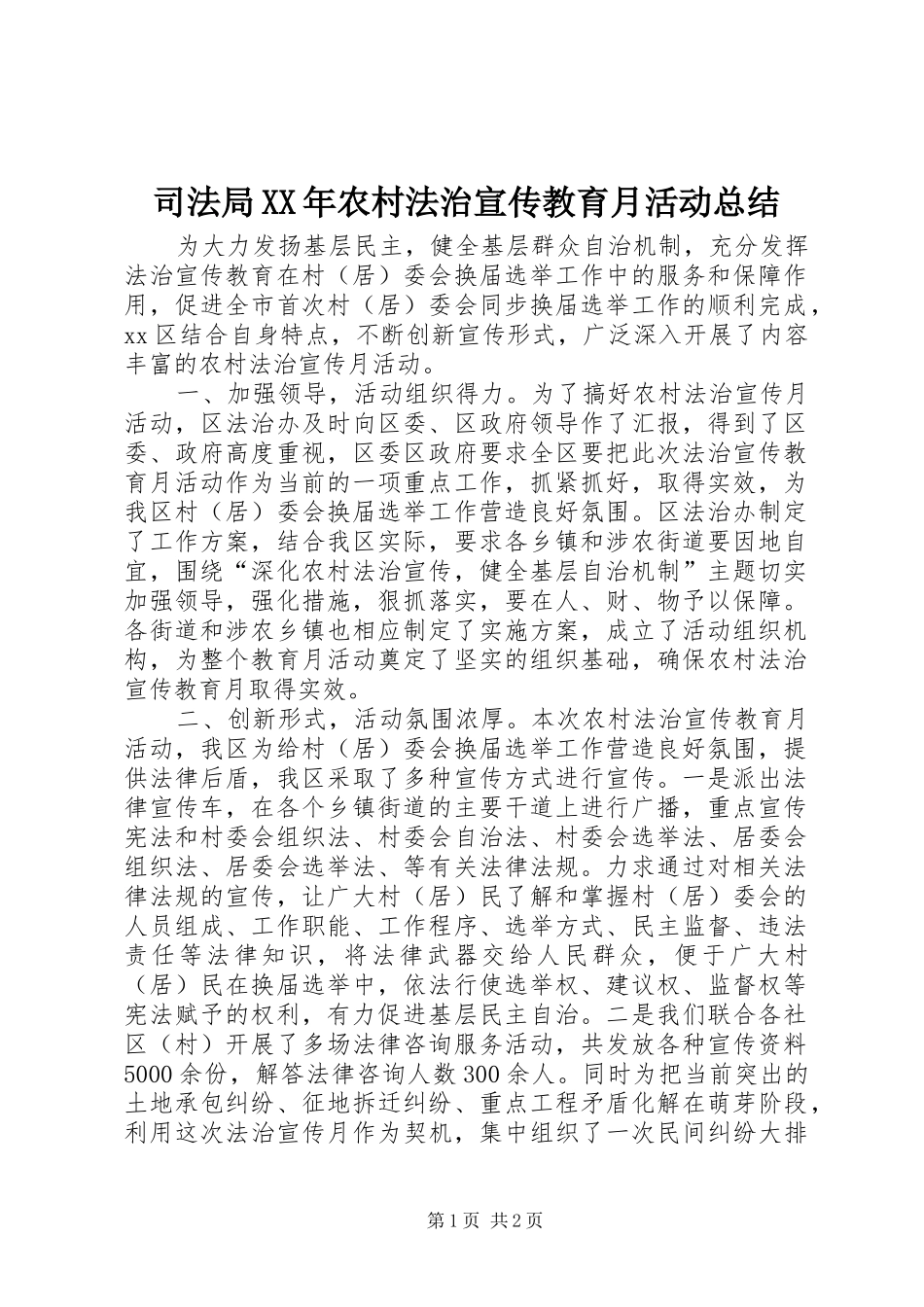 司法局XX年农村法治宣传教育月活动总结

为大力发扬基层民主，健全基层群众自治机制，充分发挥法治宣传教育在村（居）委会换届选举工作中的服务和保障作用，促进全市首次村（居）委会同步换届选举工作的顺利完成，xx区结合自身特点，不断创新宣传形式，广泛深入开展了内容丰富的农村法治宣传月活动。

一、加强领导，活动组织得力。为了搞好农村法治宣传月活动，区法治办及时向区委、区政府领导作了汇报，得到了区委、政府高度重视，区委区政府要求全区要把此次法治宣传教育月活动作为当前的一项重点工作，抓紧抓好，取得实效，为我区村（居）委会换届选举工作营造良好氛围。区法治办制定了工作方案，结合我区实际，要求各乡镇和涉农街道要因地自宜，围绕“深化农村法治宣传，健全基层自治机制”主题切实加强领导，强化措施，狠抓落实，要在人、财、物予以保障。各街道和涉农乡镇也相应制定了实施方案，成立了活动组织机构，为整个教育月活动奠定了坚实的组织基础，确保农村法治宣传教育月取得实效。

二、创新形式，活动氛围浓厚。本次农村法治宣传教育月活动，我区为给村（居）委会换届选举工作营造良好氛围，提供法律后盾，我区采取了多种宣传方式进行宣传。一是派出法律宣传车，在各个乡镇街道的主要干道上进行广播，重点宣传宪法和村委会组织法、村委会自治法、村委会选举法、居委会组织法、居委会选举法、等有关法律法规。力求通过对相关法律法规的宣传，让广大村（居）民了解和掌握村（居）委会的人员组成、工作职能、工作程序、选举方式、民主监督、违法责任等法律知识，将法律武器交给人民群众，便于广大村（居）民在换届选举中，依法行使选举权、建议权、监督权等宪法赋予的权利，有力促进基层民主自治。二是我们联合各社区（村）开展了多场法律咨询服务活动，共发放各种宣传资料5000余份，解答法律咨询人数300余人。同时为把当前突出的土地承包纠纷、征地拆迁纠纷、重点工程矛盾化解在萌芽阶段，利用这次法治宣传月作为契机，集中组织了一次民间纠纷大排

第1页 共2页